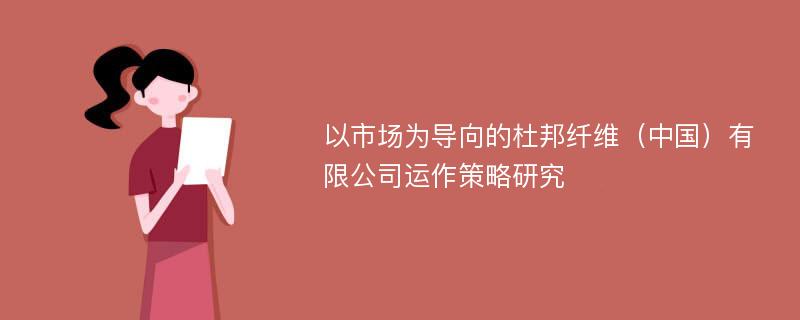 以市场为导向的杜邦纤维（中国）有限公司运作策略研究